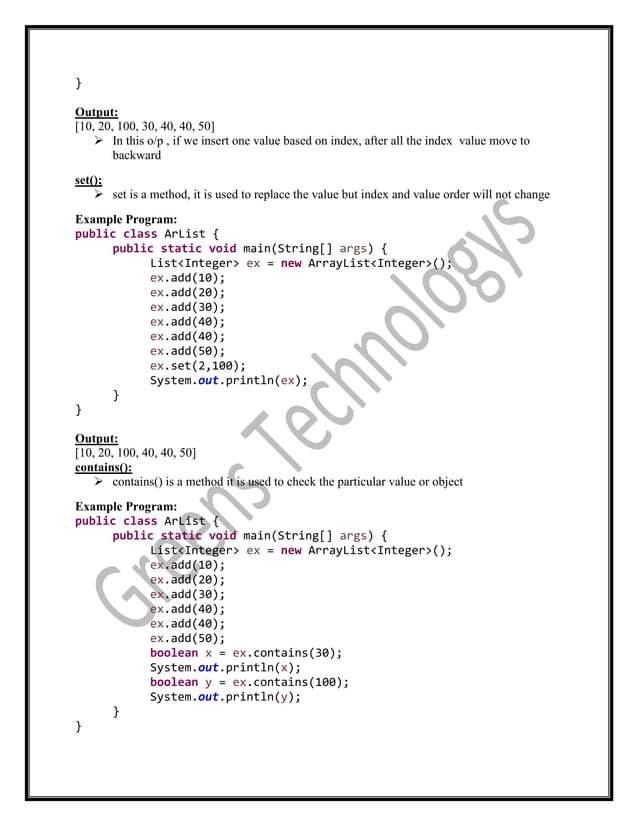 }

Output:
[10, 20, 100, 30, 40, 40, 50]

➢ In this o/p , if we insert one value based on index, after all the index value move to backward

set():

➢ set is a method, it is used to replace the value but index and value order will not change

Example Program:
public class ArList {
	public static void main(String[] args) {
		List<Integer> ex = new ArrayList<Integer>();
		ex.add(10);
		ex.add(20);
		ex.add(30);
		ex.add(40);
		ex.add(40);
		ex.add(50);
		ex.set(2,100);
		System.out.println(ex);
	}
}

Output:
[10, 20, 100, 40, 40, 50]
contains():

➢ contains() is a method it is used to check the particular value or object

Example Program:
public class ArList {
	public static void main(String[] args) {
		List<Integer> ex = new ArrayList<Integer>();
		ex.add(10);
		ex.add(20);
		ex.add(30);
		ex.add(40);
		ex.add(40);
		ex.add(50);
		boolean x = ex.contains(30);
		System.out.println(x);
		boolean y = ex.contains(100);
		System.out.println(y);
	}
}

Greens Technologys